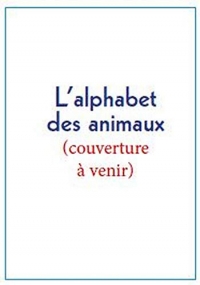 L'alphabet des animaux
(couverture à venir)